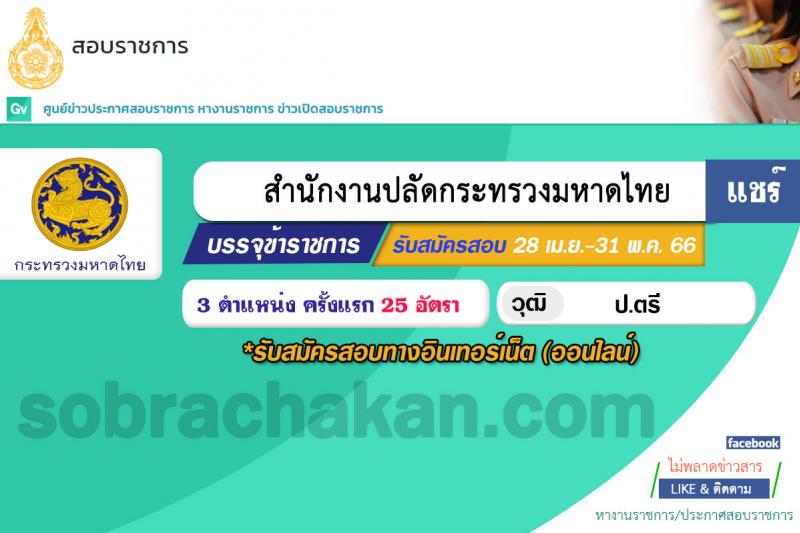 สอบราชการ

Gv ศูนย์ข่าวประกาศสอบราชการ หางานราชการ ข่าวเปิดสอบราชการ

กระทรวงมหาดไทย

สำนักงานปลัดกระทรวงมหาดไทย

แชร์

บรรจุข้าราชการ

รับสมัครสอบ 28 เม.ย.-31 พ.ค. 66

3 ตำแหน่ง ครั้งแรก 25 อัตรา

วุฒิ ป.ตรี

*รับสมัครสอบทางอินเทอร์เน็ต (ออนไลน์)

sobrachakan.com

facebook

ไม่พลาดข่าวสาร

LIKE & ติดตาม

หางานราชการ/ประกาศสอบราชการ